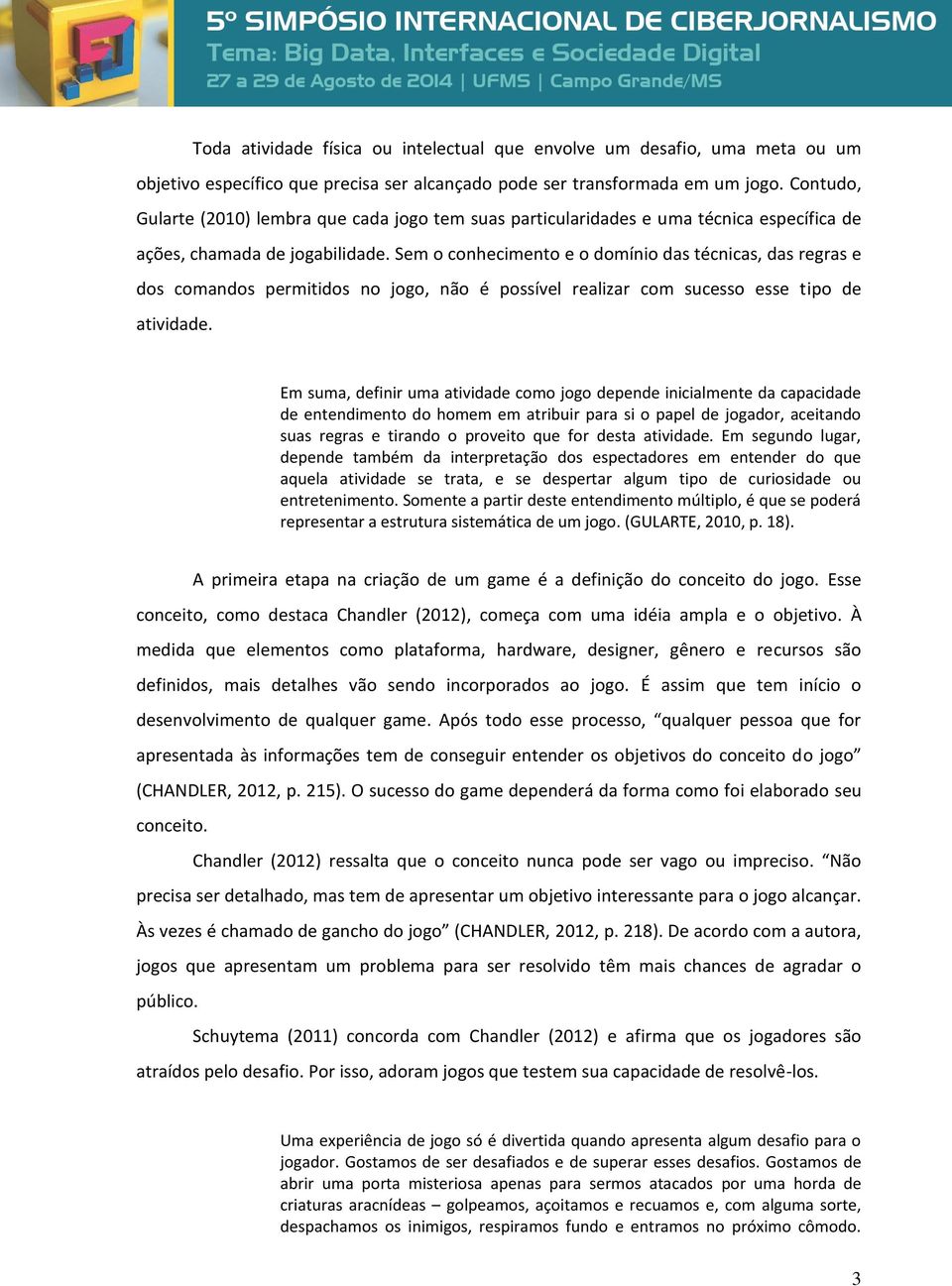 5º SIMPÓSIO INTERNACIONAL DE CIBERJORNALISMO
Tema: Big Data, Interfaces e Sociedade Digital
27 a 29 de Agosto de 2014 | UFMS | Campo Grande/MS

Toda atividade física ou intelectual que envolve um desafio, uma meta ou um objetivo específico que precisa ser alcançado pode ser transformada em um jogo. Contudo, Gularte (2010) lembra que cada jogo tem suas particularidades e uma técnica específica de ações, chamada de jogabilidade. Sem o conhecimento e o domínio das técnicas, das regras e dos comandos permitidos no jogo, não é possível realizar com sucesso esse tipo de atividade.

Em suma, definir uma atividade como jogo depende inicialmente da capacidade de entendimento do homem em atribuir para si o papel de jogador, aceitando suas regras e tirando o proveito que for desta atividade. Em segundo lugar, depende também da interpretação dos espectadores em entender do que aquela atividade se trata, e se despertar algum tipo de curiosidade ou entretenimento. Somente a partir deste entendimento múltiplo, é que se poderá representar a estrutura sistemática de um jogo. (GULARTE, 2010, p. 18).

A primeira etapa na criação de um game é a definição do conceito do jogo. Esse conceito, como destaca Chandler (2012), começa com uma idéia ampla e o objetivo. À medida que elementos como plataforma, hardware, designer, gênero e recursos são definidos, mais detalhes vão sendo incorporados ao jogo. É assim que tem início o desenvolvimento de qualquer game. Após todo esse processo, “qualquer pessoa que for apresentada às informações tem de conseguir entender os objetivos do conceito do jogo” (CHANDLER, 2012, p. 215). O sucesso do game dependerá da forma como foi elaborado seu conceito.

Chandler (2012) ressalta que o conceito nunca pode ser vago ou impreciso. “Não precisa ser detalhado, mas tem de apresentar um objetivo interessante para o jogo alcançar. Às vezes é chamado de gancho do jogo” (CHANDLER, 2012, p. 218). De acordo com a autora, jogos que apresentam um problema para ser resolvido têm mais chances de agradar o público.

Schuytema (2011) concorda com Chandler (2012) e afirma que os jogadores são atraídos pelo desafio. Por isso, adoram jogos que testem sua capacidade de resolvê-los.

Uma experiência de jogo só é divertida quando apresenta algum desafio para o jogador. Gostamos de ser desafiados e de superar esses desafios. Gostamos de abrir uma porta misteriosa apenas para sermos atacados por uma horda de criaturas aracnídeas – golpeamos, açoitamos e recuamos e, com alguma sorte, despachamos os inimigos, respiramos fundo e entramos no próximo cômodo.

3